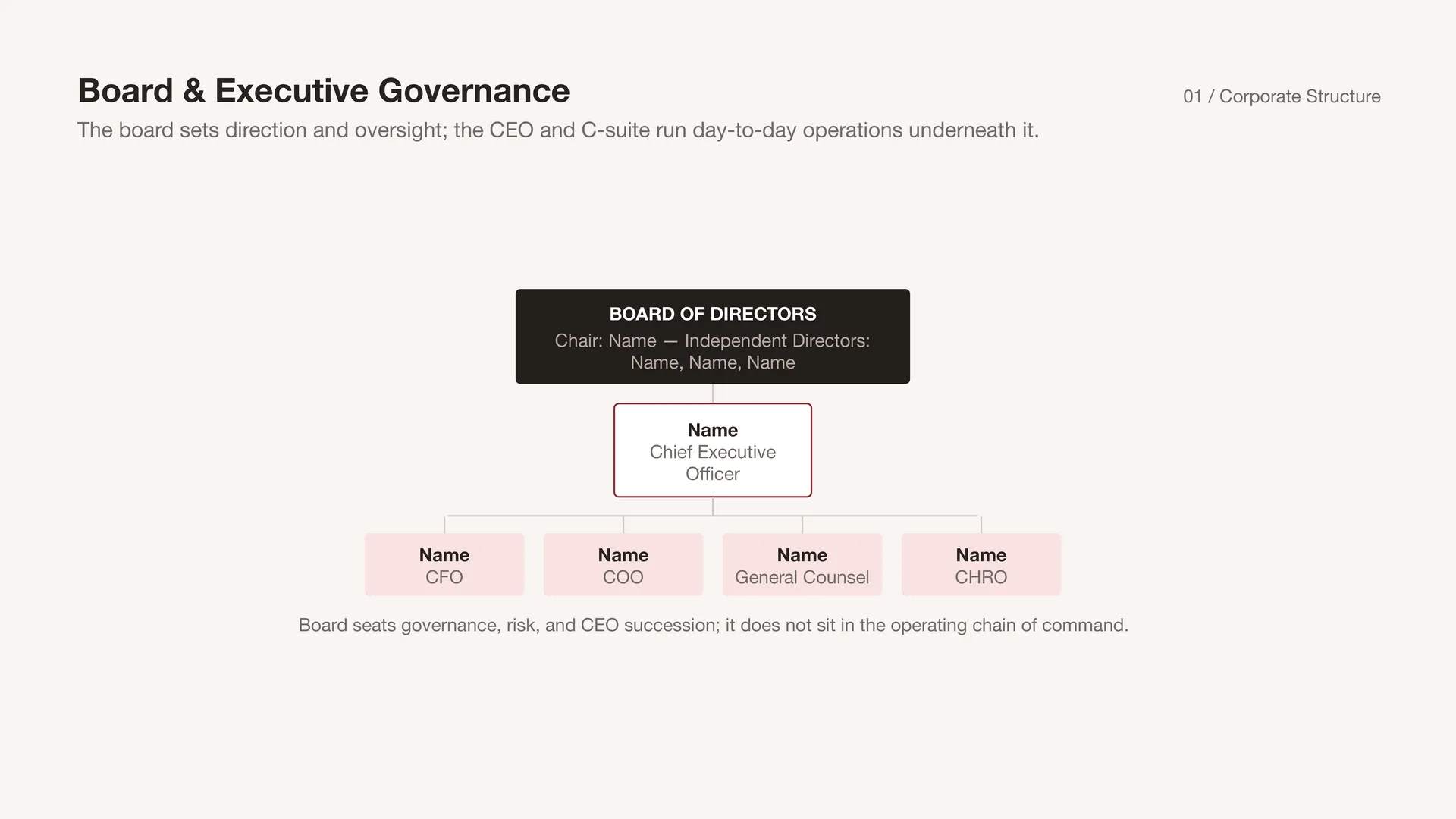 Board & Executive Governance

01 / Corporate Structure

The board sets direction and oversight; the CEO and C-suite run day-to-day operations underneath it.

BOARD OF DIRECTORS
Chair: Name — Independent Directors: Name, Name, Name

Name
Chief Executive Officer

Name
CFO

Name
COO

Name
General Counsel

Name
CHRO

Board seats governance, risk, and CEO succession; it does not sit in the operating chain of command.